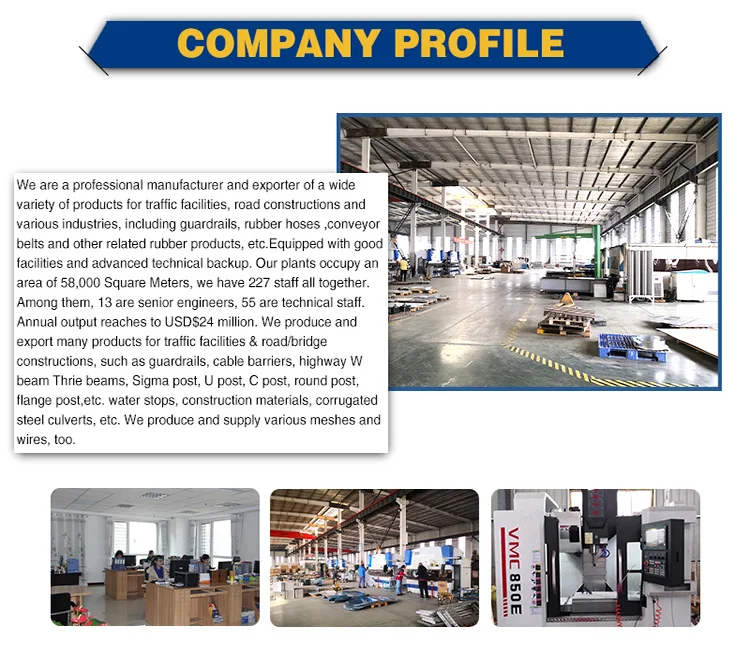 COMPANY PROFILE

We are a professional manufacturer and exporter of a wide variety of products for traffic facilities, road constructions and various industries, including guardrails, rubber hoses ,conveyor belts and other related rubber products, etc.Equipped with good facilities and advanced technical backup. Our plants occupy an area of 58,000 Square Meters, we have 227 staff all together. Among them, 13 are senior engineers, 55 are technical staff. Annual output reaches to USD$24 million. We produce and export many products for traffic facilities & road/bridge constructions, such as guardrails, cable barriers, highway W beam Thrie beams, Sigma post, U post, C post, round post, flange post,etc. water stops, construction materials, corrugated steel culverts, etc. We produce and supply various meshes and wires, too.

VMC 850E